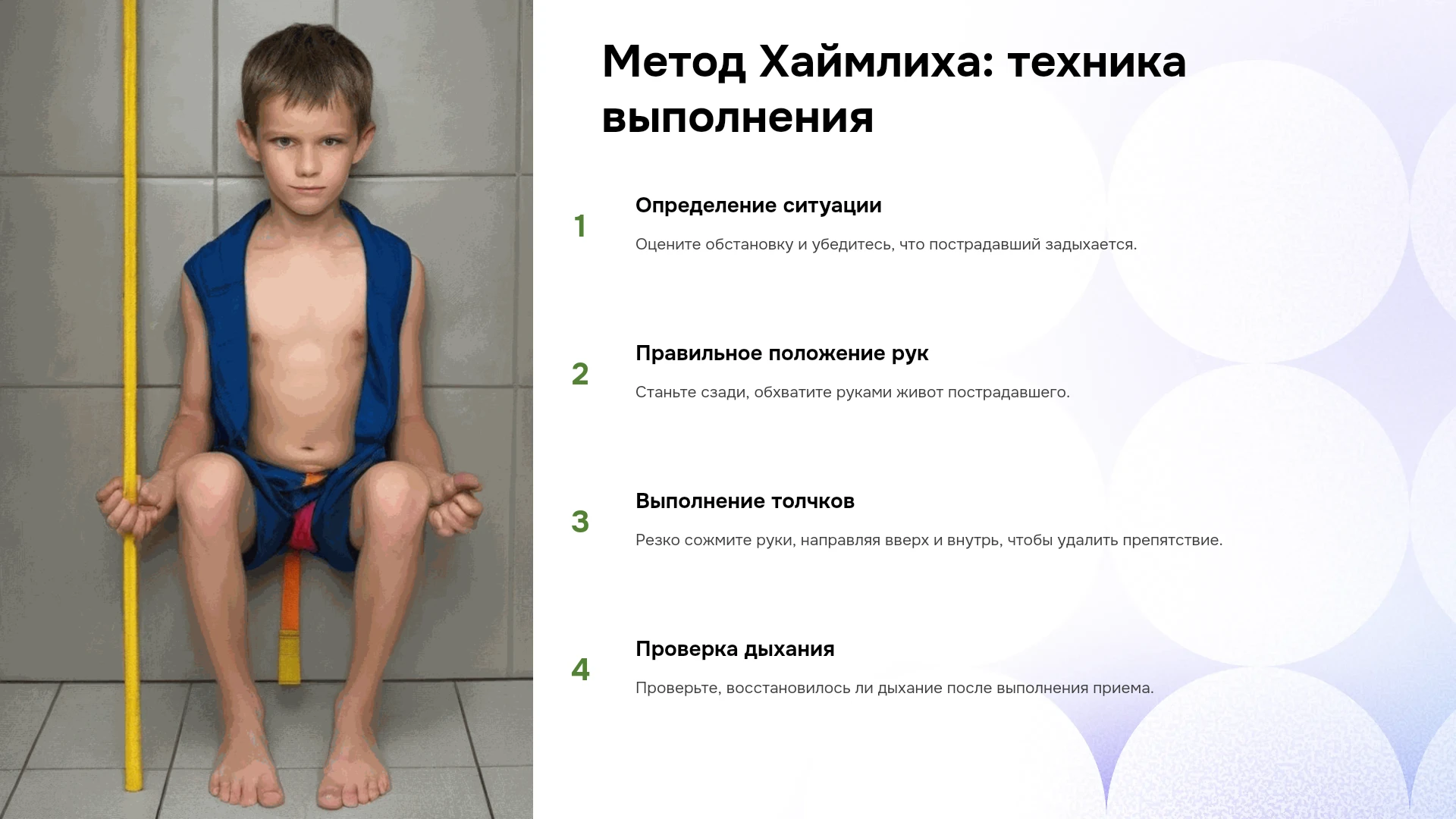 Метод Хаймлиха: техника выполнения

1

Определение ситуации

Оцените обстановку и убедитесь, что пострадавший задыхается.

2

Правильное положение рук

Станьте сзади, обхватите руками живот пострадавшего.

3

Выполнение толчков

Резко сожмите руки, направляя вверх и внутрь, чтобы удалить препятствие.

4

Проверка дыхания

Проверьте, восстановилось ли дыхание после выполнения приема.